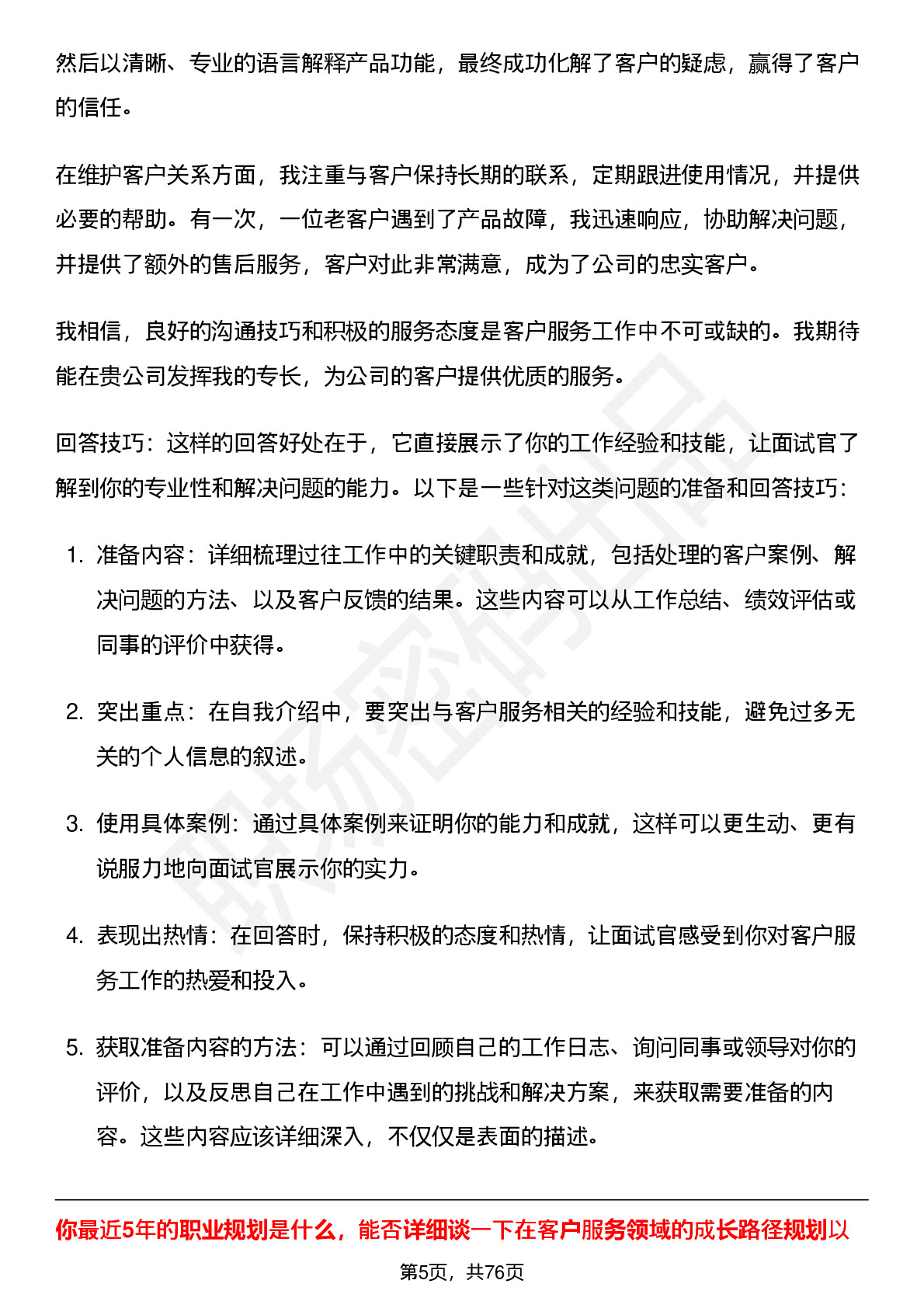 然后以清晰、专业的语言解释产品功能，最终成功化解了客户的疑虑，赢得了客户的信任。

在维护客户关系方面，我注重与客户保持长期的联系，定期跟进使用情况，并提供必要的帮助。有一次，一位老客户遇到了产品故障，我迅速响应，协助解决问题，并提供了额外的售后服务，客户对此非常满意，成为了公司的忠实客户。

我相信，良好的沟通技巧和积极的服务态度是客户服务工作中不可或缺的。我期待能在贵公司发挥我的专长，为公司的客户提供优质的服务。

回答技巧：这样的回答好处在于，它直接展示了你的工作经验和技能，让面试官了解到你的专业性和解决问题的能力。以下是一些针对这类问题的准备和回答技巧：

1. 准备内容：详细梳理过往工作中的关键职责和成就，包括处理的客户案例、解决问题的方法、以及客户反馈的结果。这些内容可以从工作总结、绩效评估或同事的评价中获得。

2. 突出重点：在自我介绍中，要突出与客户服务相关的经验和技能，避免过多无关的个人信息的叙述。

3. 使用具体案例：通过具体案例来证明你的能力和成就，这样可以更生动、更有说服力地向面试官展示你的实力。

4. 表现出热情：在回答时，保持积极的态度和热情，让面试官感受到你对客户服务工作的热爱和投入。

5. 获取准备内容的方法：可以通过回顾自己的工作日志、询问同事或领导对你的评价，以及反思自己在工作中遇到的挑战和解决方案，来获取需要准备的内容。这些内容应该详细深入，不仅仅是表面的描述。

你最近5年的职业规划是什么，能否详细谈一下在客户服务领域的成长路径规划以

第5页，共76页